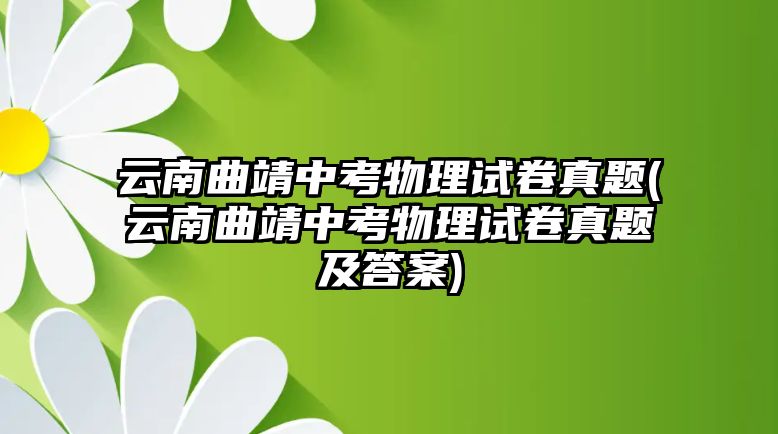 云南曲靖中考物理试卷真题(云南曲靖中考物理试卷真题及答案)